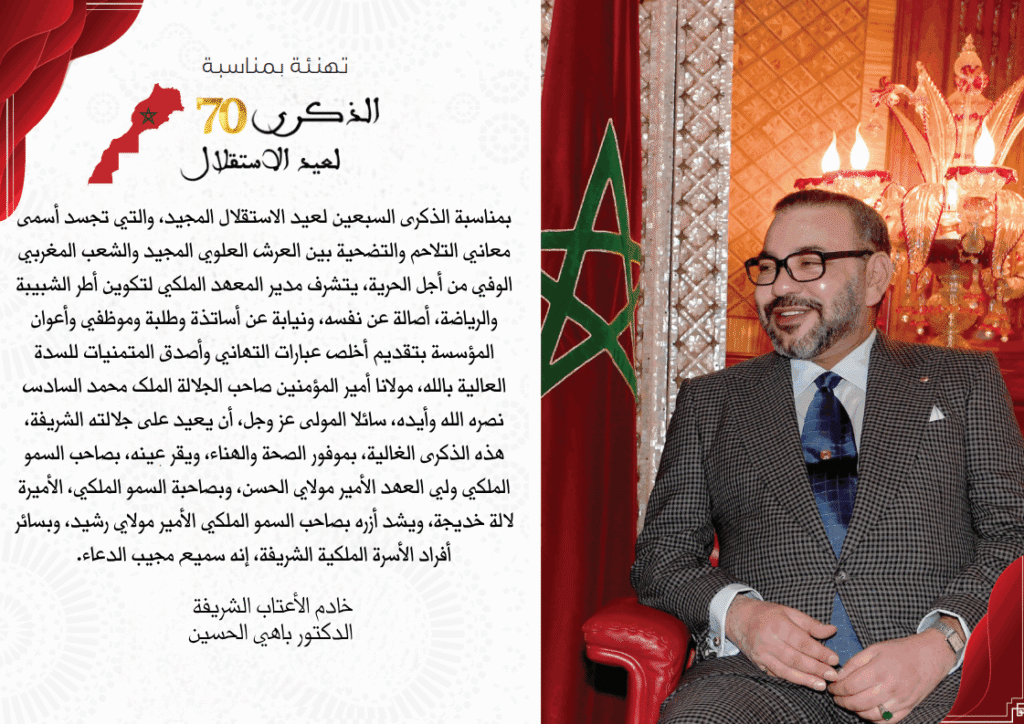 تهنئة بمناسبة

الذكرى 70
لعيد الاستقلال

بمناسبة الذكرى السبعين لعيد الاستقلال المجيد، والتي تجسد أسمى معاني التلاحم والتضحية بين العرش العلوي المجيد والشعب المغربي الوفي من أجل الحرية، يتشرف مدير المعهد الملكي لتكوين أطر الشبيبة والرياضة، أصالة عن نفسه، ونيابة عن أساتذة وطلبة وموظفي وأعوان المؤسسة بتقديم أخلص عبارات التهاني وأصدق المتمنيات للسدة العالية بالله، مولانا أمير المؤمنين صاحب الجلالة الملك محمد السادس نصره الله وأيده، سائلا المولى عز وجل، أن يعيد على جلالته الشريفة، هذه الذكرى الغالية، بموفور الصحة والهناء، ويقر عينه، بصاحب السمو الملكي ولي العهد الأمير مولاي الحسن، وبصاحبة السمو الملكي، الأميرة لالة خديجة، ويشد أزره بصاحب السمو الملكي الأمير مولاي رشيد، وبسائر أفراد الأسرة الملكية الشريفة، إنه سميع مجيب الدعاء.

خادم الأعتاب الشريفة
الدكتور باهي الحسين